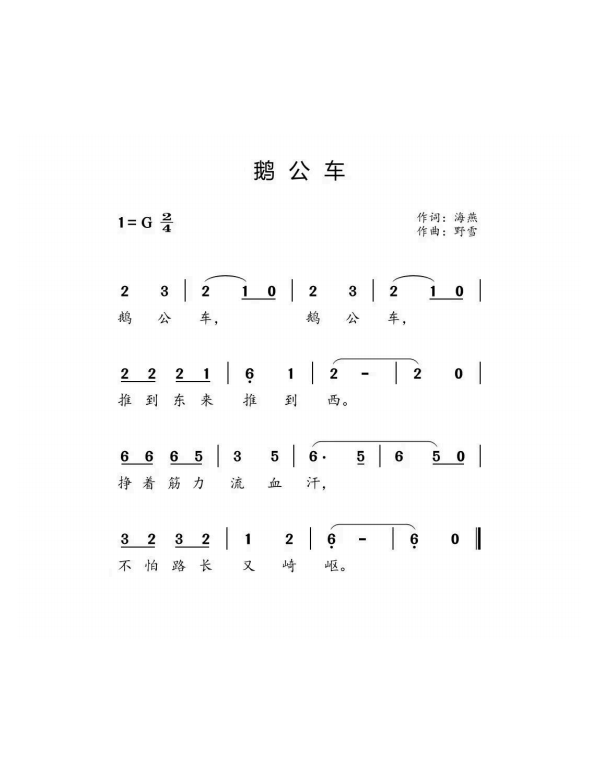 鹅公车

1=G $\frac{2}{4}$

作词：海燕
作曲：野雪

2 3 | 2 1 0 | 2 3 | 2 1 0 |
鹅 公 车， 鹅 公 车，

2 2 2 1 | 6 1 | 2 - | 2 0 |
推 到 东 来 推 到 西。

6 6 6 5 | 3 5 | 6· 5 | 6 5 0 |
挣 着 筋 力 流 血 汗，

3 2 3 2 | 1 2 | 6 - | 6 0 ‖
不 怕 路 长 又 崎 岖。